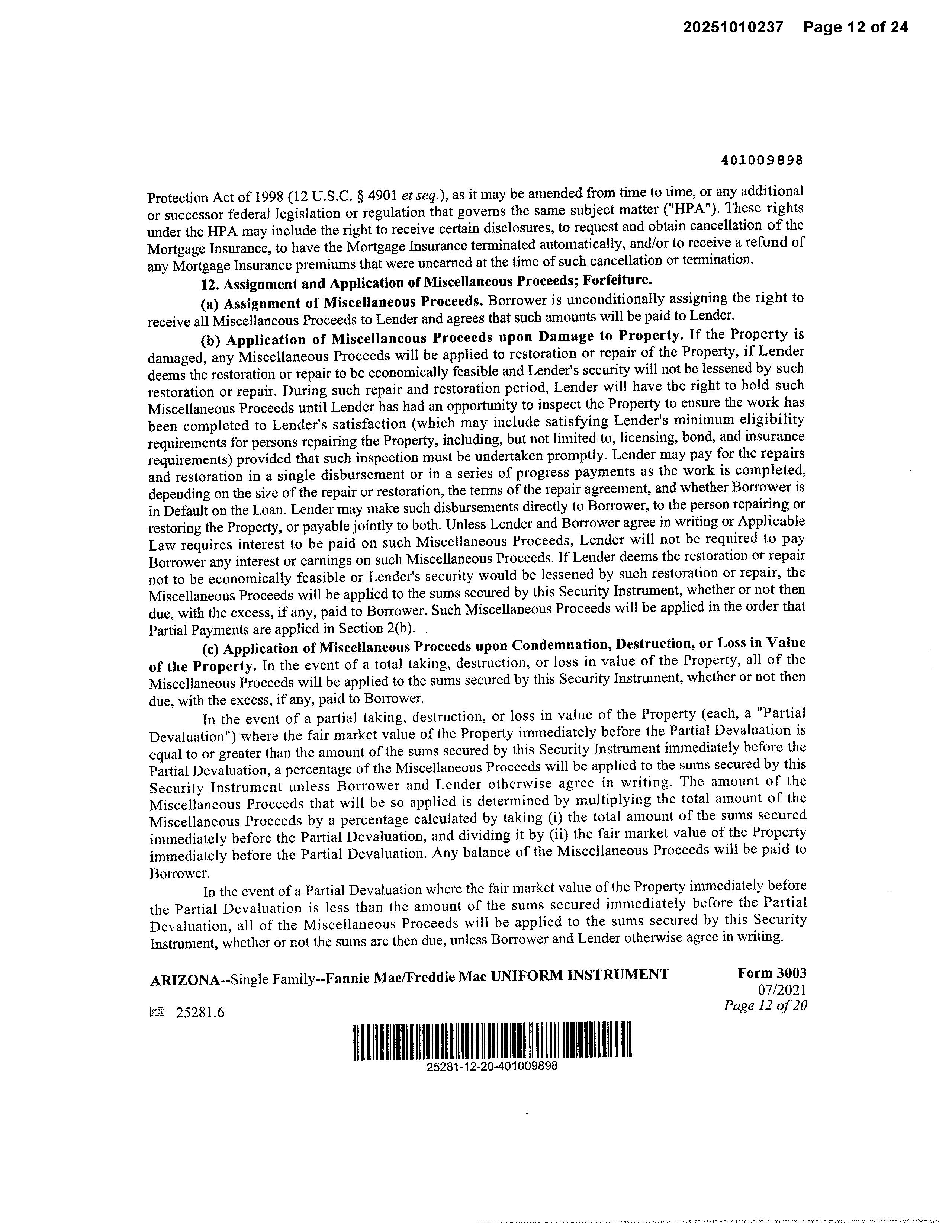 20251010237 Page 12 of 24

401009898

Protection Act of 1998 (12 U.S.C. § 4901 et seq.), as it may be amended from time to time, or any additional or successor federal legislation or regulation that governs the same subject matter ("HPA"). These rights under the HPA may include the right to receive certain disclosures, to request and obtain cancellation of the Mortgage Insurance, to have the Mortgage Insurance terminated automatically, and/or to receive a refund of any Mortgage Insurance premiums that were unearned at the time of such cancellation or termination.

12. Assignment and Application of Miscellaneous Proceeds; Forfeiture.

(a) Assignment of Miscellaneous Proceeds. Borrower is unconditionally assigning the right to receive all Miscellaneous Proceeds to Lender and agrees that such amounts will be paid to Lender.

(b) Application of Miscellaneous Proceeds upon Damage to Property. If the Property is damaged, any Miscellaneous Proceeds will be applied to restoration or repair of the Property, if Lender deems the restoration or repair to be economically feasible and Lender's security will not be lessened by such restoration or repair. During such repair and restoration period, Lender will have the right to hold such Miscellaneous Proceeds until Lender has had an opportunity to inspect the Property to ensure the work has been completed to Lender's satisfaction (which may include satisfying Lender's minimum eligibility requirements for persons repairing the Property, including, but not limited to, licensing, bond, and insurance requirements) provided that such inspection must be undertaken promptly. Lender may pay for the repairs and restoration in a single disbursement or in a series of progress payments as the work is completed, depending on the size of the repair or restoration, the terms of the repair agreement, and whether Borrower is in Default on the Loan. Lender may make such disbursements directly to Borrower, to the person repairing or restoring the Property, or payable jointly to both. Unless Lender and Borrower agree in writing or Applicable Law requires interest to be paid on such Miscellaneous Proceeds, Lender will not be required to pay Borrower any interest or earnings on such Miscellaneous Proceeds. If Lender deems the restoration or repair not to be economically feasible or Lender's security would be lessened by such restoration or repair, the Miscellaneous Proceeds will be applied to the sums secured by this Security Instrument, whether or not then due, with the excess, if any, paid to Borrower. Such Miscellaneous Proceeds will be applied in the order that Partial Payments are applied in Section 2(b).

(c) Application of Miscellaneous Proceeds upon Condemnation, Destruction, or Loss in Value of the Property. In the event of a total taking, destruction, or loss in value of the Property, all of the Miscellaneous Proceeds will be applied to the sums secured by this Security Instrument, whether or not then due, with the excess, if any, paid to Borrower.

In the event of a partial taking, destruction, or loss in value of the Property (each, a "Partial Devaluation") where the fair market value of the Property immediately before the Partial Devaluation is equal to or greater than the amount of the sums secured by this Security Instrument immediately before the Partial Devaluation, a percentage of the Miscellaneous Proceeds will be applied to the sums secured by this Security Instrument unless Borrower and Lender otherwise agree in writing. The amount of the Miscellaneous Proceeds that will be so applied is determined by multiplying the total amount of the Miscellaneous Proceeds by a percentage calculated by taking (i) the total amount of the sums secured immediately before the Partial Devaluation, and dividing it by (ii) the fair market value of the Property immediately before the Partial Devaluation. Any balance of the Miscellaneous Proceeds will be paid to Borrower.

In the event of a Partial Devaluation where the fair market value of the Property immediately before the Partial Devaluation is less than the amount of the sums secured immediately before the Partial Devaluation, all of the Miscellaneous Proceeds will be applied to the sums secured by this Security Instrument, whether or not the sums are then due, unless Borrower and Lender otherwise agree in writing.

ARIZONA--Single Family--Fannie Mae/Freddie Mac UNIFORM INSTRUMENT

Form 3003
07/2021
Page 12 of 20

25281.6

25281-12-20-401009898